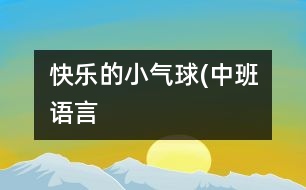 快乐的小气球(中班语言